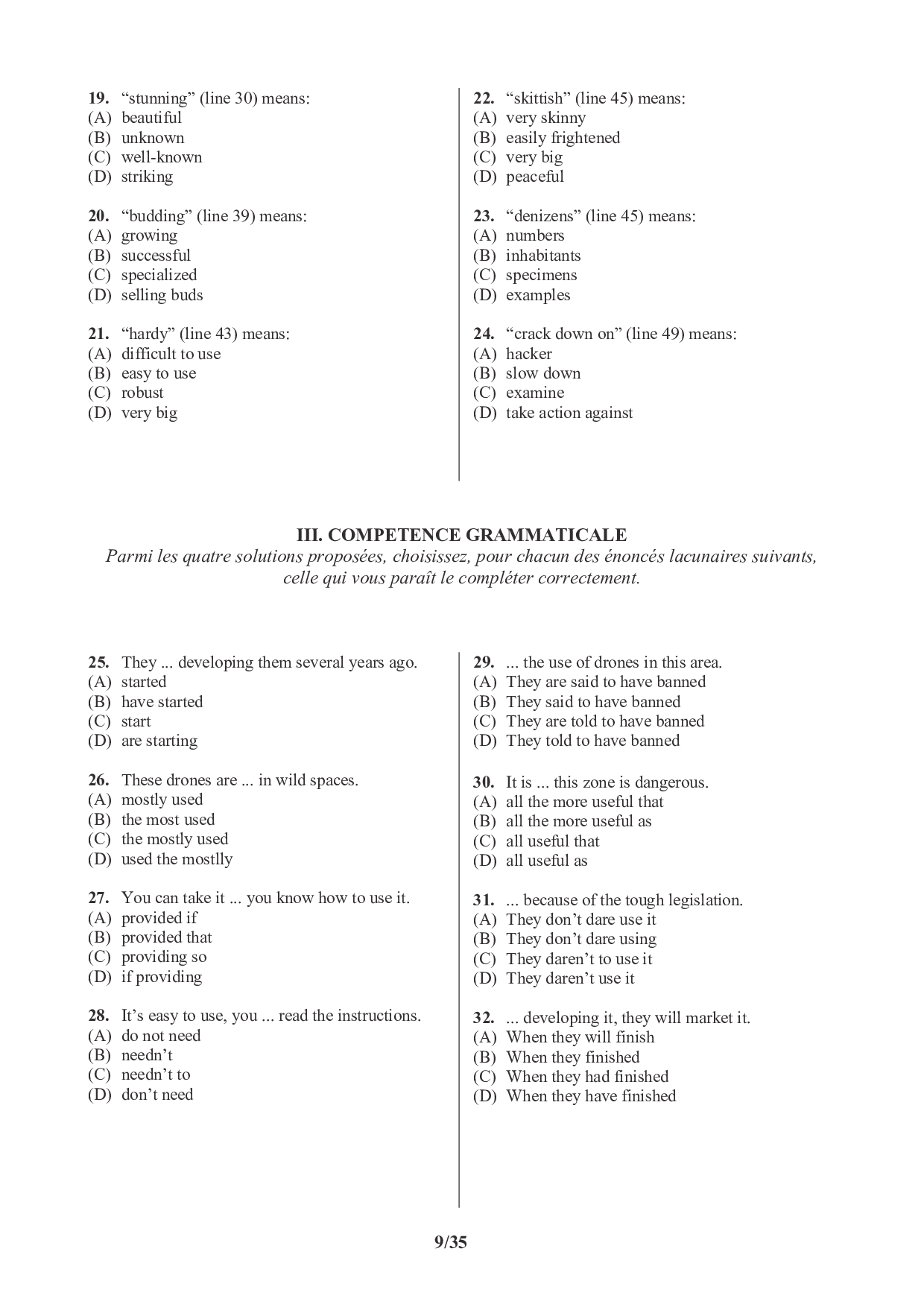 19. “stunning” (line 30) means:
(A) beautiful
(B) unknown
(C) well-known
(D) striking

20. “budding” (line 39) means:
(A) growing
(B) successful
(C) specialized
(D) selling buds

21. “hardy” (line 43) means:
(A) difficult to use
(B) easy to use
(C) robust
(D) very big

22. “skittish” (line 45) means:
(A) very skinny
(B) easily frightened
(C) very big
(D) peaceful

23. “denizens” (line 45) means:
(A) numbers
(B) inhabitants
(C) specimens
(D) examples

24. “crack down on” (line 49) means:
(A) hacker
(B) slow down
(C) examine
(D) take action against

III. COMPETENCE GRAMMATICALE
Parmi les quatre solutions proposées, choisissez, pour chacun des énoncés lacunaires suivants, celle qui vous paraît le compléter correctement.

25. They ... developing them several years ago.
(A) started
(B) have started
(C) start
(D) are starting

26. These drones are ... in wild spaces.
(A) mostly used
(B) the most used
(C) the mostly used
(D) used the mostlly

27. You can take it ... you know how to use it.
(A) provided if
(B) provided that
(C) providing so
(D) if providing

28. It’s easy to use, you ... read the instructions.
(A) do not need
(B) needn’t
(C) needn’t to
(D) don’t need

29. ... the use of drones in this area.
(A) They are said to have banned
(B) They said to have banned
(C) They are told to have banned
(D) They told to have banned

30. It is ... this zone is dangerous.
(A) all the more useful that
(B) all the more useful as
(C) all useful that
(D) all useful as

31. ... because of the tough legislation.
(A) They don’t dare use it
(B) They don’t dare using
(C) They daren’t to use it
(D) They daren’t use it

32. ... developing it, they will market it.
(A) When they will finish
(B) When they finished
(C) When they had finished
(D) When they have finished

9/35